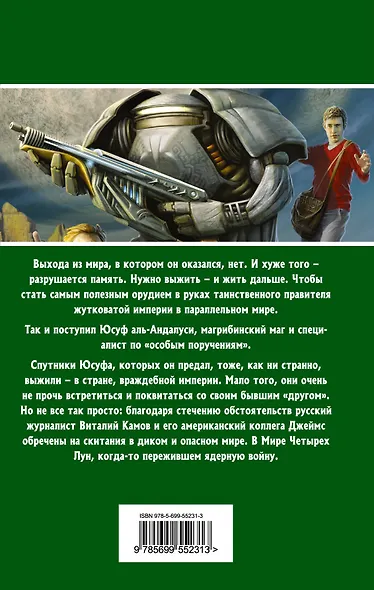 Выхода из мира, в котором он оказался, нет. И хуже того – разрушается память. Нужно выжить – и жить дальше. Чтобы стать самым полезным орудием в руках таинственного правителя жутковатой империи в параллельном мире.

Так и поступил Юсуф аль-Андалуси, магрибинский маг и специалист по «особым поручениям».

Спутники Юсуфа, которых он предал, тоже, как ни странно, выжили – в стране, враждебной империи. Мало того, они очень не прочь встретиться и поквитаться со своим бывшим «другом». Но не все так просто: благодаря стечению обстоятельств русский журналист Виталий Камов и его американский коллега Джеймс обречены на скитания в диком и опасном мире. В Мире Четырех Лун, когда-то пережившем ядерную войну.

ISBN 978-5-699-55231-3

9 785699 552313 >